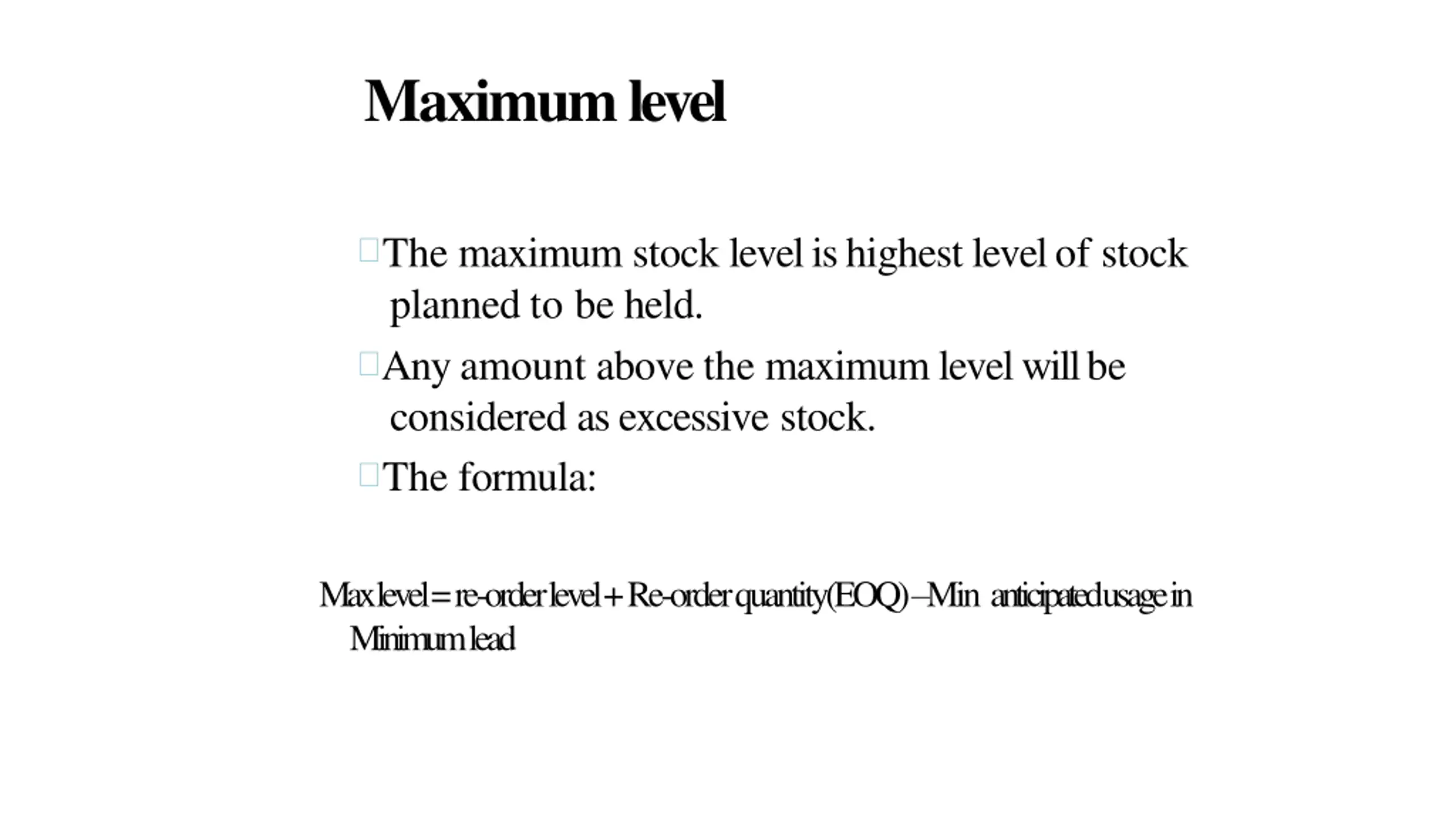 Maximum level

The maximum stock level is highest level of stock planned to be held.

Any amount above the maximum level will be considered as excessive stock.

The formula:

Max level = re-order level + Re-order quantity(EOQ) – Min anticipated usage in Minimum lead